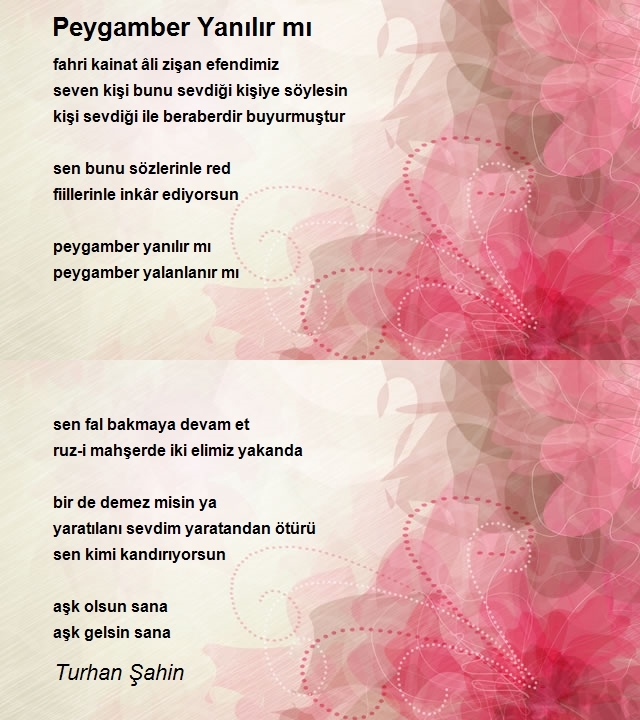 Peygamber Yanılır mı

fahri kainat âli zişan efendimiz
seven kişi bunu sevdiği kişiye söylesin
kişi sevdiği ile beraberdir buyurmuştur

sen bunu sözlerinle red
fiillerinle inkâr ediyorsun

peygamber yanılır mı
peygamber yalanlanır mı

sen fal bakmaya devam et
ruz-i mahşerde iki elimiz yakanda

bir de demez misin ya
yaratılanı sevdim yaratandan ötürü
sen kimi kandırıyorsun

aşk olsun sana
aşk gelsin sana

Turhan Şahin